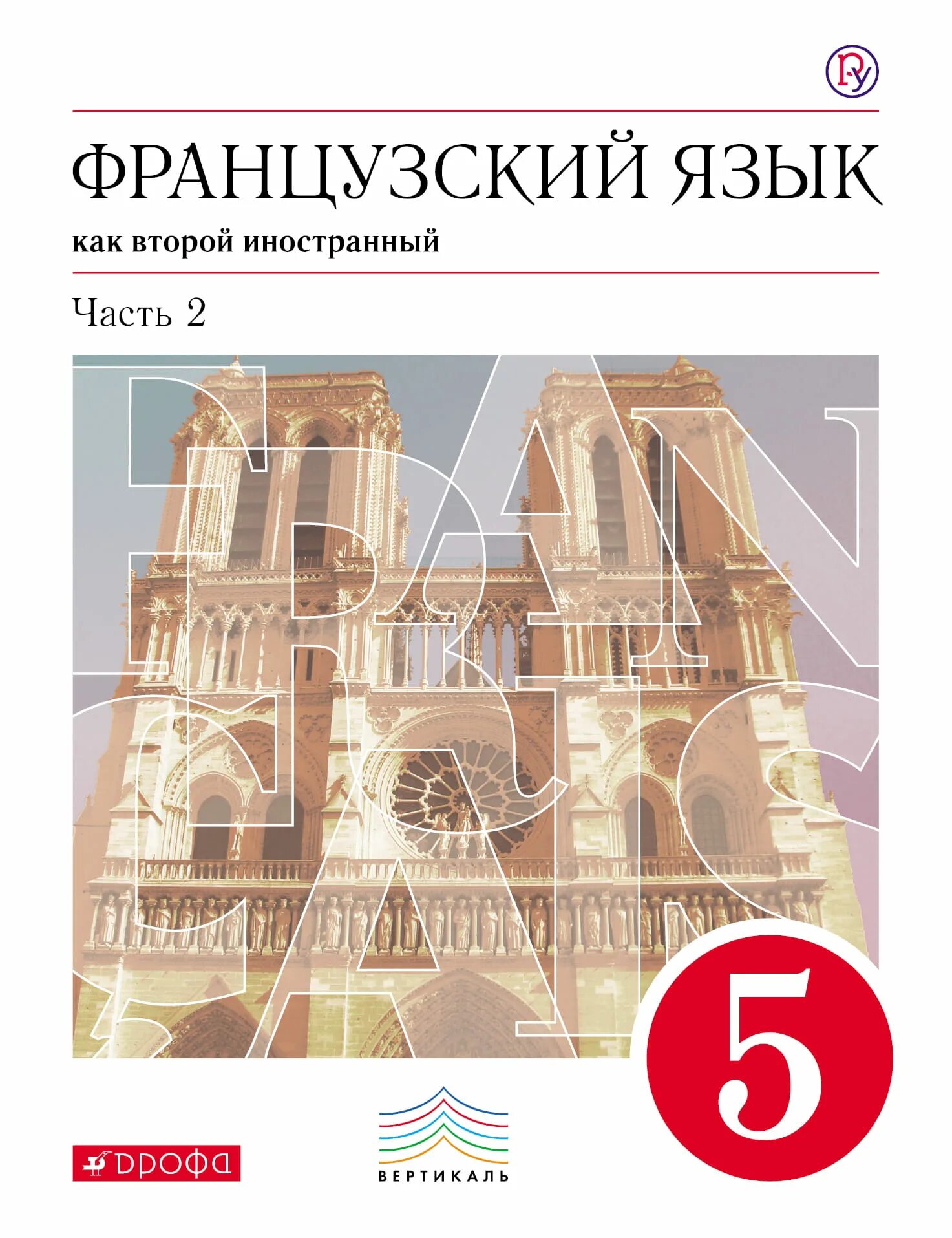 ФРАНЦУЗСКИЙ ЯЗЫК
как второй иностранный

Часть 2

FRANÇAIS

5

ДРОФА

ВЕРТИКАЛЬ